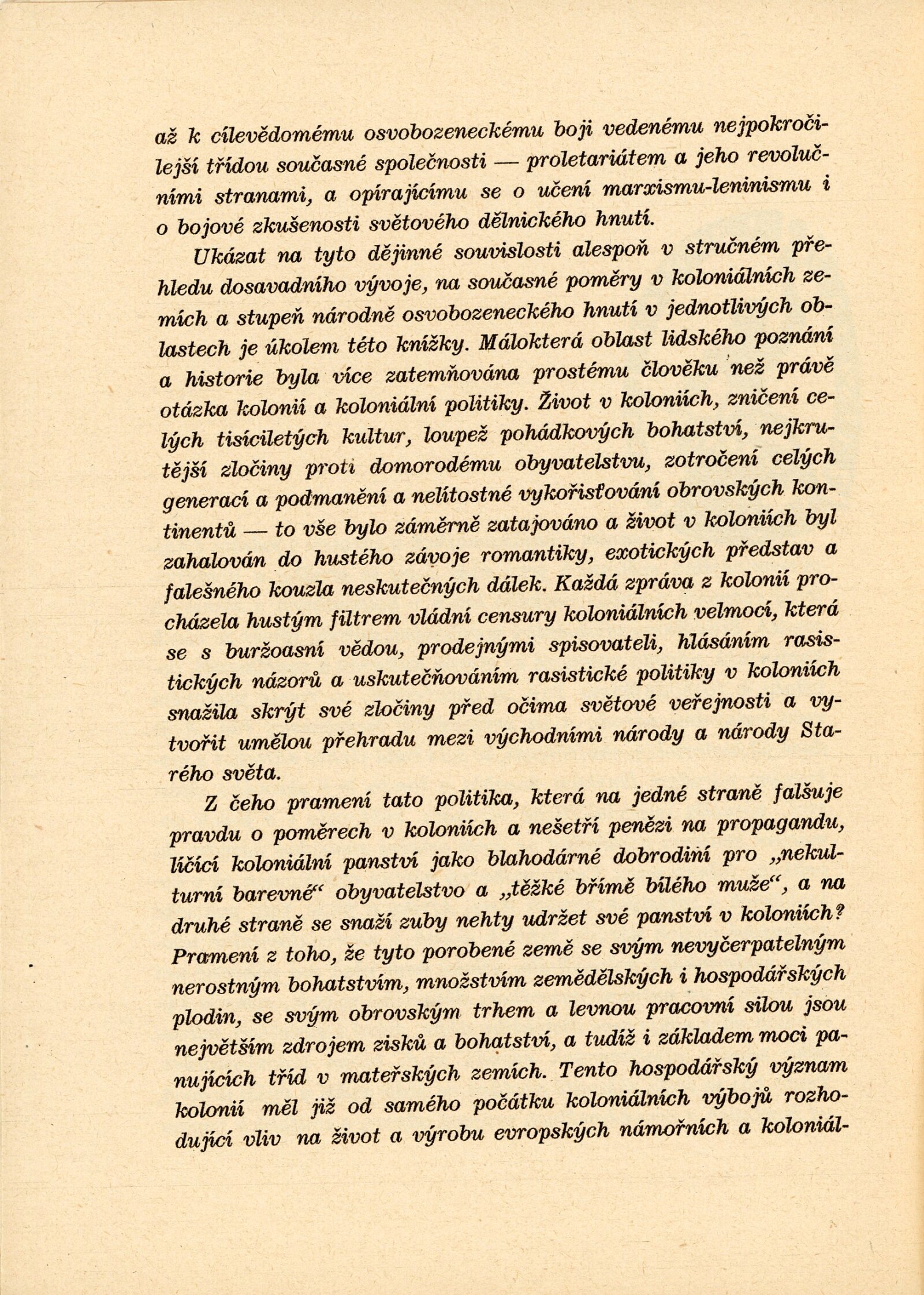 až k cílevědomému osvobozeneckému boji vedenému nejpokročilejší třídou současné společnosti — proletariátem a jeho revolučními stranami, a opírajícímu se o učení marxismu-leninismu i o bojové zkušenosti světového dělnického hnutí.

Ukázat na tyto dějinné souvislosti alespoň v stručném přehledu dosavadního vývoje, na současné poměry v koloniálních zemích a stupeň národně osvobozeneckého hnutí v jednotlivých oblastech je úkolem této knížky. Málokterá oblast lidského poznání a historie byla více zatemňována prostému člověku než právě otázka kolonií a koloniální politiky. Život v koloniích, zničení celých tisíciletých kultur, loupež pohádkových bohatství, nejkrutější zločiny proti domorodému obyvatelstvu, zotročení celých generací a podmanění a nelítostné vykořisťování obrovských kontinentů — to vše bylo záměrně zatajováno a život v koloniích byl zahalován do hustého závoje romantiky, exotických představ a falešného kouzla neskutečných dálek. Každá zpráva z kolonií procházela hustým filtrem vládní censury koloniálních velmocí, která se s buržoasní vědou, prodejnými spisovateli, hlásáním rasistických názorů a uskutečňováním rasistické politiky v koloniích snažila skrýt své zločiny před očima světové veřejnosti a vytvořit umělou přehradu mezi východními národy a národy Starého světa.

Z čeho pramení tato politika, která na jedné straně falšuje pravdu o poměrech v koloniích a nešetří penězi na propagandu, líčící koloniální panství jako blahodárné dobrodiní pro „nekulturní barevné“ obyvatelstvo a „těžké břímě bílého muže“, a na druhé straně se snaží zuby nehty udržet své panství v koloniích? Pramení z toho, že tyto porobené země se svým nevyčerpatelným nerostným bohatstvím, množstvím zemědělských i hospodářských plodin, se svým obrovským trhem a levnou pracovní silou jsou největším zdrojem zisků a bohatství, a tudíž i základem moci panujících tříd v mateřských zemích. Tento hospodářský význam kolonií měl již od samého počátku koloniálních výbojů rozhodující vliv na život a výrobu evropských námořních a koloniál-